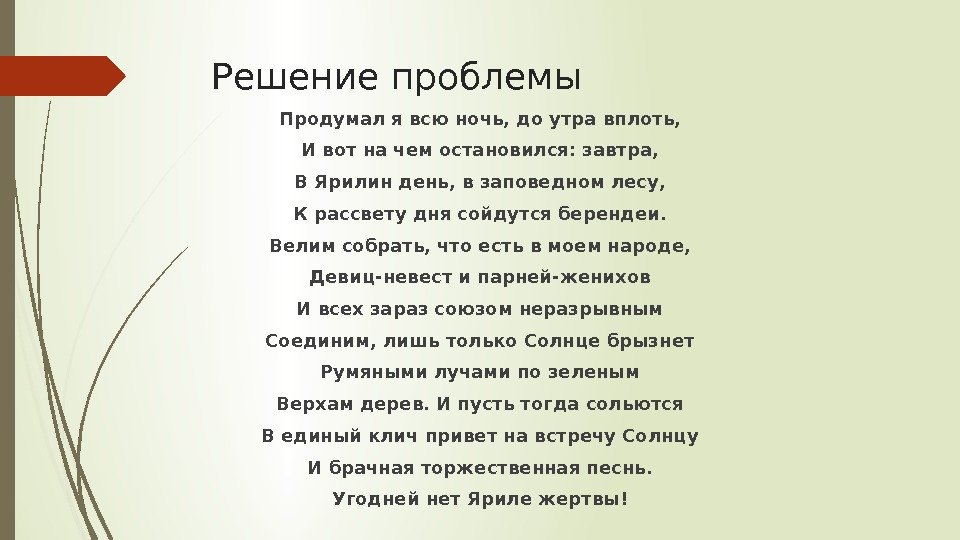 Решение проблемы

Продумал я всю ночь, до утра вплоть,
И вот на чем остановился: завтра,
В Ярилин день, в заповедном лесу,
К рассвету дня сойдутся берендеи.
Велим собрать, что есть в моем народе,
Девиц-невест и парней-женихов
И всех зараз союзом неразрывным
Соединим, лишь только Солнце брызнет
Румяными лучами по зеленым
Верхам дерев. И пусть тогда сольются
В единый клич привет на встречу Солнцу
И брачная торжественная песнь.
Угодней нет Яриле жертвы!